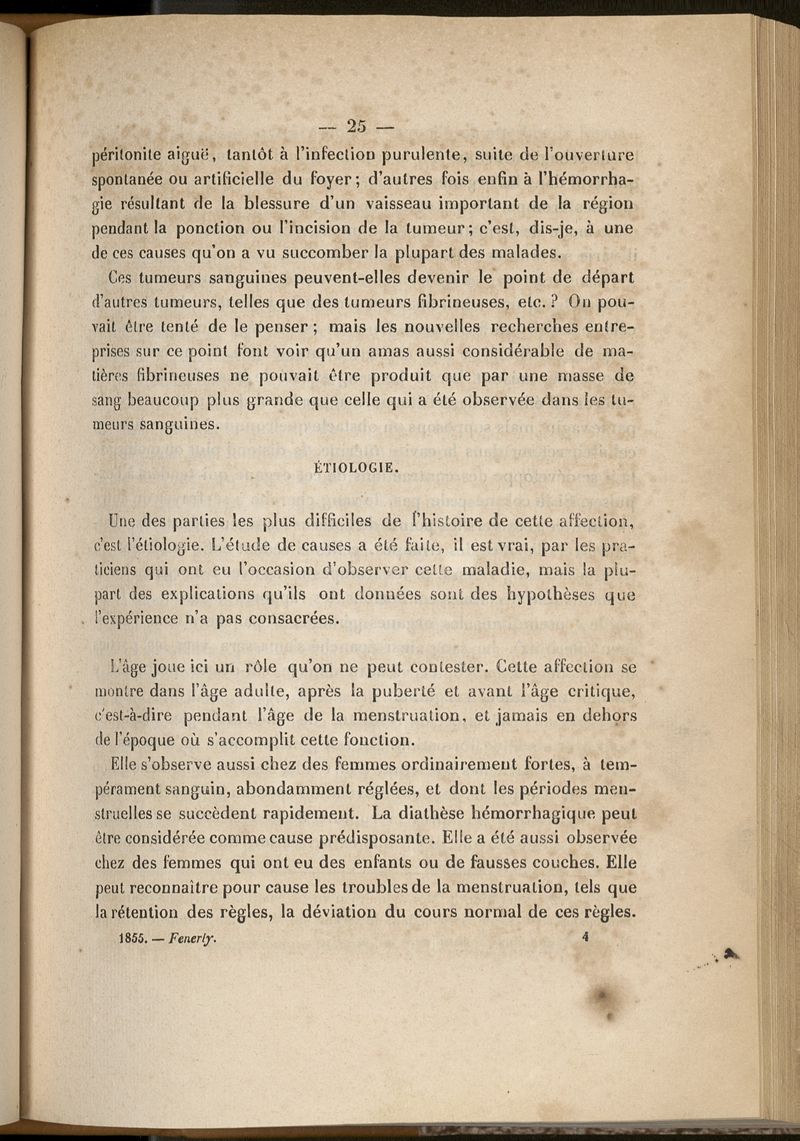 — 25 —

péritonite aiguë, tantôt à l'infection purulente, suite de l'ouverture spontanée ou artificielle du foyer; d'autres fois enfin à l'hémorrhagie résultant de la blessure d'un vaisseau important de la région pendant la ponction ou l'incision de la tumeur; c'est, dis-je, à une de ces causes qu'on a vu succomber la plupart des malades.

Ces tumeurs sanguines peuvent-elles devenir le point de départ d'autres tumeurs, telles que des tumeurs fibrineuses, etc.? On pouvait être tenté de le penser; mais les nouvelles recherches entreprises sur ce point font voir qu'un amas aussi considérable de matières fibrineuses ne pouvait être produit que par une masse de sang beaucoup plus grande que celle qui a été observée dans les tumeurs sanguines.

ÉTIOLOGIE.

Une des parties les plus difficiles de l'histoire de cette affection, c'est l'étiologie. L'étude de causes a été faite, il est vrai, par les praticiens qui ont eu l'occasion d'observer cette maladie, mais la plupart des explications qu'ils ont données sont des hypothèses que l'expérience n'a pas consacrées.

L'âge joue ici un rôle qu'on ne peut contester. Cette affection se montre dans l'âge adulte, après la puberté et avant l'âge critique, c'est-à-dire pendant l'âge de la menstruation, et jamais en dehors de l'époque où s'accomplit cette fonction.

Elle s'observe aussi chez des femmes ordinairement fortes, à tempérament sanguin, abondamment réglées, et dont les périodes menstruelles se succèdent rapidement. La diathèse hémorrhagique peut être considérée comme cause prédisposante. Elle a été aussi observée chez des femmes qui ont eu des enfants ou de fausses couches. Elle peut reconnaître pour cause les troubles de la menstruation, tels que la rétention des règles, la déviation du cours normal de ces règles.

1855. — Fenerly. 4